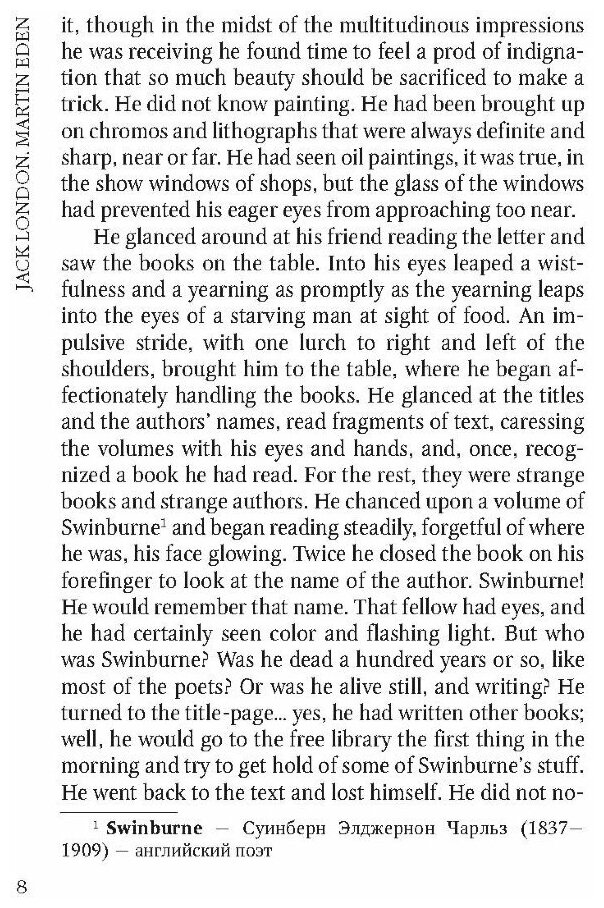 JACK LONDON. MARTIN EDEN

it, though in the midst of the multitudinous impressions he was receiving he found time to feel a prod of indignation that so much beauty should be sacrificed to make a trick. He did not know painting. He had been brought up on chromos and lithographs that were always definite and sharp, near or far. He had seen oil paintings, it was true, in the show windows of shops, but the glass of the windows had prevented his eager eyes from approaching too near.

He glanced around at his friend reading the letter and saw the books on the table. Into his eyes leaped a wistfulness and a yearning as promptly as the yearning leaps into the eyes of a starving man at sight of food. An impulsive stride, with one lurch to right and left of the shoulders, brought him to the table, where he began affectionately handling the books. He glanced at the titles and the authors' names, read fragments of text, caressing the volumes with his eyes and hands, and, once, recognized a book he had read. For the rest, they were strange books and strange authors. He chanced upon a volume of Swinburne$^1$ and began reading steadily, forgetful of where he was, his face glowing. Twice he closed the book on his forefinger to look at the name of the author. Swinburne! He would remember that name. That fellow had eyes, and he had certainly seen color and flashing light. But who was Swinburne? Was he dead a hundred years or so, like most of the poets? Or was he alive still, and writing? He turned to the title-page... yes, he had written other books; well, he would go to the free library the first thing in the morning and try to get hold of some of Swinburne's stuff. He went back to the text and lost himself. He did not no-

$^1$ **Swinburne** — Суинберн Элджернон Чарльз (1837—1909) — английский поэт

8